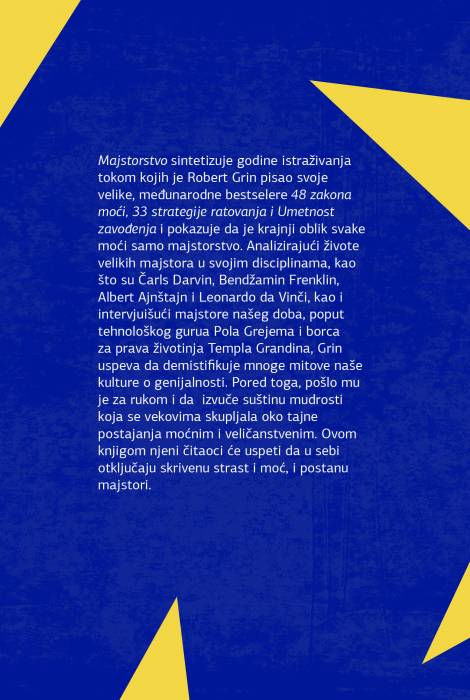 Majstorstvo sintetizuje godine istraživanja tokom kojih je Robert Grin pisao svoje velike, međunarodne bestselere 48 zakona moći, 33 strategije ratovanja i Umetnost zavođenja i pokazuje da je krajnji oblik svake moći samo majstorstvo. Analizirajući živote velikih majstora u svojim disciplinama, kao što su Čarls Darvin, Bendžamin Frenklin, Albert Ajnštajn i Leonardo da Vinči, kao i intervjuišući majstore našeg doba, poput tehnološkog gurua Pola Grejema i borca za prava životinja Templa Grandina, Grin uspeva da demistifikuje mnoge mitove naše kulture o genijalnosti. Pored toga, pošlo mu je za rukom i da izvuče suštinu mudrosti koja se vekovima skupljala oko tajne postajanja moćnim i veličanstvenim. Ovom knjigom njeni čitaoci će uspeti da u sebi otključaju skrivenu strast i moć, i postanu majstori.